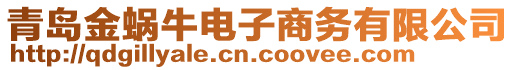 青岛金蜗牛电子商务有限公司
http://qdgillyale.cn.coovee.com